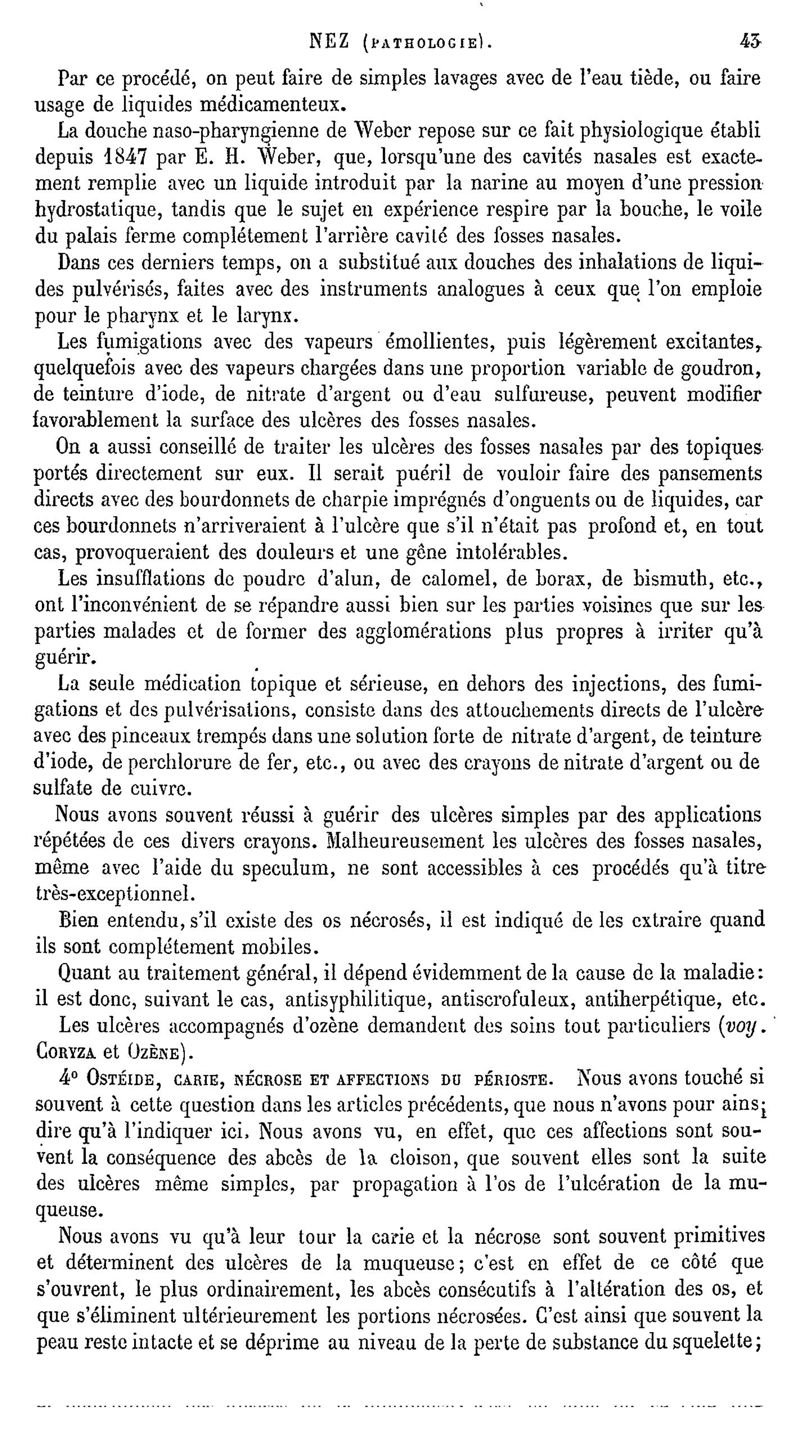 NEZ (PATHOLOGIE). 43

Par ce procédé, on peut faire de simples lavages avec de l'eau tiède, ou faire usage de liquides médicamenteux.

La douche naso-pharyngienne de Weber repose sur ce fait physiologique établi depuis 1847 par E. H. Weber, que, lorsqu'une des cavités nasales est exactement remplie avec un liquide introduit par la narine au moyen d'une pression hydrostatique, tandis que le sujet en expérience respire par la bouche, le voile du palais ferme complétement l'arrière cavité des fosses nasales.

Dans ces derniers temps, on a substitué aux douches des inhalations de liquides pulvérisés, faites avec des instruments analogues à ceux que l'on emploie pour le pharynx et le larynx.

Les fumigations avec des vapeurs émollientes, puis légèrement excitantes, quelquefois avec des vapeurs chargées dans une proportion variable de goudron, de teinture d'iode, de nitrate d'argent ou d'eau sulfureuse, peuvent modifier favorablement la surface des ulcères des fosses nasales.

On a aussi conseillé de traiter les ulcères des fosses nasales par des topiques portés directement sur eux. Il serait puéril de vouloir faire des pansements directs avec des bourdonnets de charpie imprégnés d'onguents ou de liquides, car ces bourdonnets n'arriveraient à l'ulcère que s'il n'était pas profond et, en tout cas, provoqueraient des douleurs et une gêne intolérables.

Les insufflations de poudre d'alun, de calomel, de borax, de bismuth, etc., ont l'inconvénient de se répandre aussi bien sur les parties voisines que sur les parties malades et de former des agglomérations plus propres à irriter qu'à guérir.

La seule médication topique et sérieuse, en dehors des injections, des fumigations et des pulvérisations, consiste dans des attouchements directs de l'ulcère avec des pinceaux trempés dans une solution forte de nitrate d'argent, de teinture d'iode, de perchlorure de fer, etc., ou avec des crayons de nitrate d'argent ou de sulfate de cuivre.

Nous avons souvent réussi à guérir des ulcères simples par des applications répétées de ces divers crayons. Malheureusement les ulcères des fosses nasales, même avec l'aide du speculum, ne sont accessibles à ces procédés qu'à titre très-exceptionnel.

Bien entendu, s'il existe des os nécrosés, il est indiqué de les extraire quand ils sont complétement mobiles.

Quant au traitement général, il dépend évidemment de la cause de la maladie: il est donc, suivant le cas, antisyphilitique, antiscrofuleux, antiherpétique, etc.

Les ulcères accompagnés d'ozène demandent des soins tout particuliers (voy. CORYZA et OZÈNE).

4° OSTÉIDE, CARIE, NÉCROSE ET AFFECTIONS DU PÉRIOSTE. Nous avons touché si souvent à cette question dans les articles précédents, que nous n'avons pour ainsi dire qu'à l'indiquer ici. Nous avons vu, en effet, que ces affections sont souvent la conséquence des abcès de la cloison, que souvent elles sont la suite des ulcères même simples, par propagation à l'os de l'ulcération de la muqueuse.

Nous avons vu qu'à leur tour la carie et la nécrose sont souvent primitives et déterminent des ulcères de la muqueuse; c'est en effet de ce côté que s'ouvrent, le plus ordinairement, les abcès consécutifs à l'altération des os, et que s'éliminent ultérieurement les portions nécrosées. C'est ainsi que souvent la peau reste intacte et se déprime au niveau de la perte de substance du squelette;